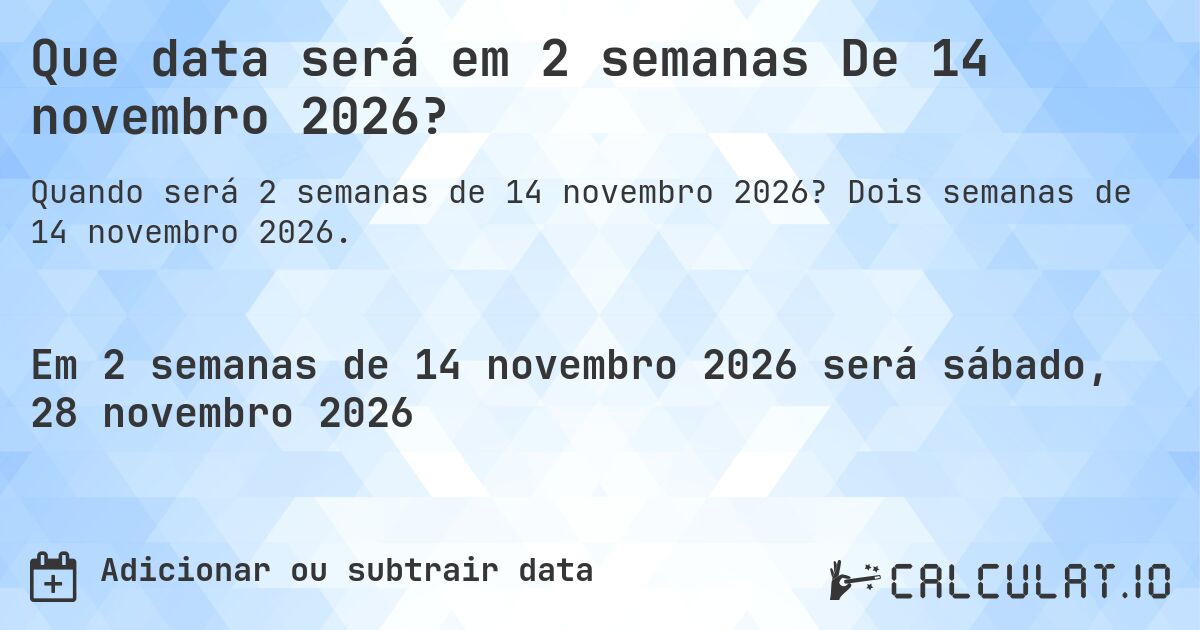 Que data será em 2 semanas De 14 novembro 2026?

Quando será 2 semanas de 14 novembro 2026? Dois semanas de 14 novembro 2026.

Em 2 semanas de 14 novembro 2026 será sábado, 28 novembro 2026

Adicionar ou subtrair data

CALCULAT.IO